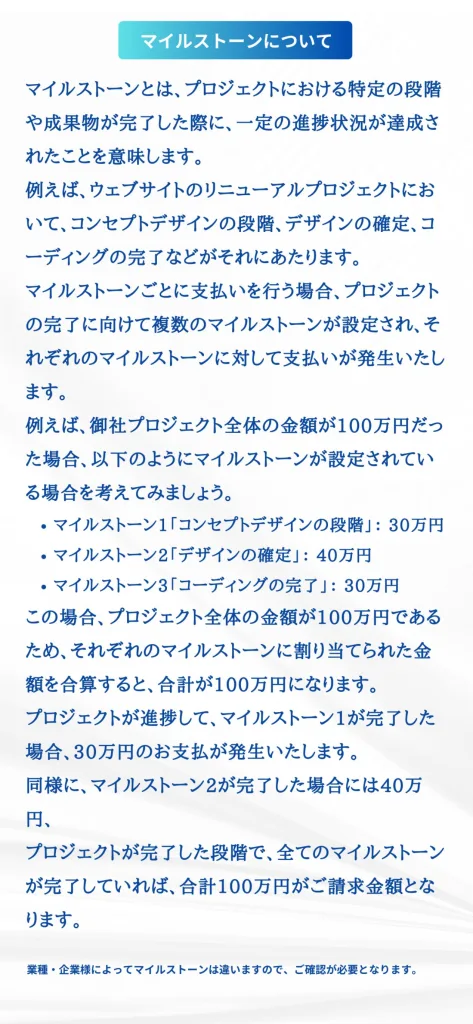 マイルストーンについて

マイルストーンとは、プロジェクトにおける特定の段階や成果物が完了した際に、一定の進捗状況が達成されたことを意味します。

例えば、ウェブサイトのリニューアルプロジェクトにおいて、コンセプトデザインの段階、デザインの確定、コーディングの完了などがそれにあたります。

マイルストーンごとに支払いを行う場合、プロジェクトの完了に向けて複数のマイルストーンが設定され、それぞれのマイルストーンに対して支払いが発生いたします。

例えば、御社プロジェクト全体の金額が100万円だった場合、以下のようにマイルストーンが設定されている場合を考えてみましょう。

• マイルストーン1「コンセプトデザインの段階」：30万円
• マイルストーン2「デザインの確定」：40万円
• マイルストーン3「コーディングの完了」：30万円

この場合、プロジェクト全体の金額が100万円であるため、それぞれのマイルストーンに割り当てられた金額を合算すると、合計が100万円になります。

プロジェクトが進捗して、マイルストーン1が完了した場合、30万円のお支払が発生いたします。

同様に、マイルストーン2が完了した場合には40万円、

プロジェクトが完了した段階で、全てのマイルストーンが完了していれば、合計100万円がご請求金額となります。

業種・企業様によってマイルストーンは違いますので、ご確認が必要となります。